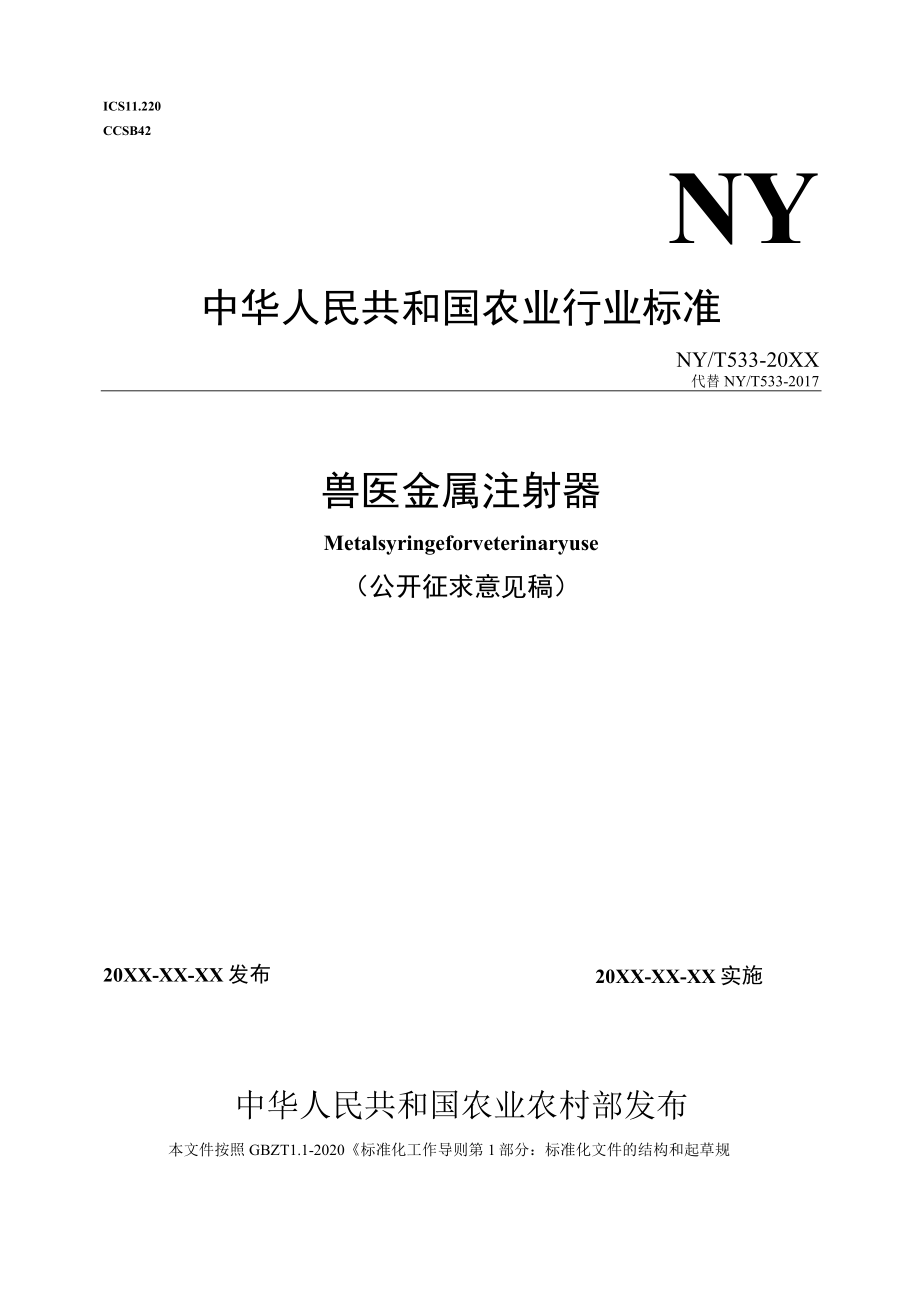 ICS11.220
CCSB42

NY

中华人民共和国农业行业标准

NY/T533-20XX
代替 NY/T533-2017

兽医金属注射器

Metalsyringeforveterinaryuse

（公开征求意见稿）

20XX-XX-XX 发布

20XX-XX-XX 实施

中华人民共和国农业农村部发布

本文件按照 GBZT1.1-2020《标准化工作导则第 1 部分：标准化文件的结构和起草规